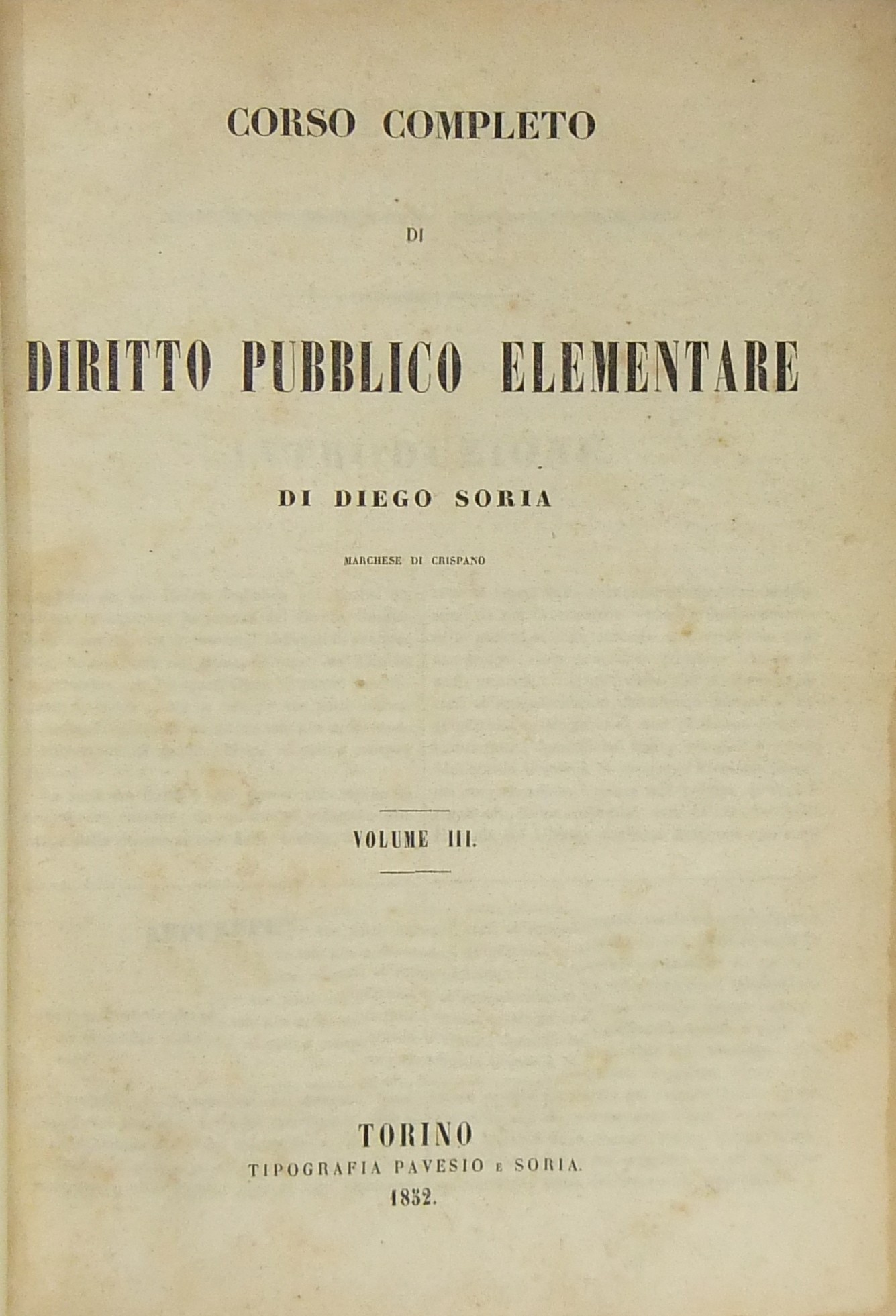 CORSO COMPLETO

DI

DIRITTO PUBBLICO ELEMENTARE

DI DIEGO SORIA

MARCHESE DI CRISPANO

VOLUME III.

TORINO
TIPOGRAFIA PAVESIO E SORIA.
1852.